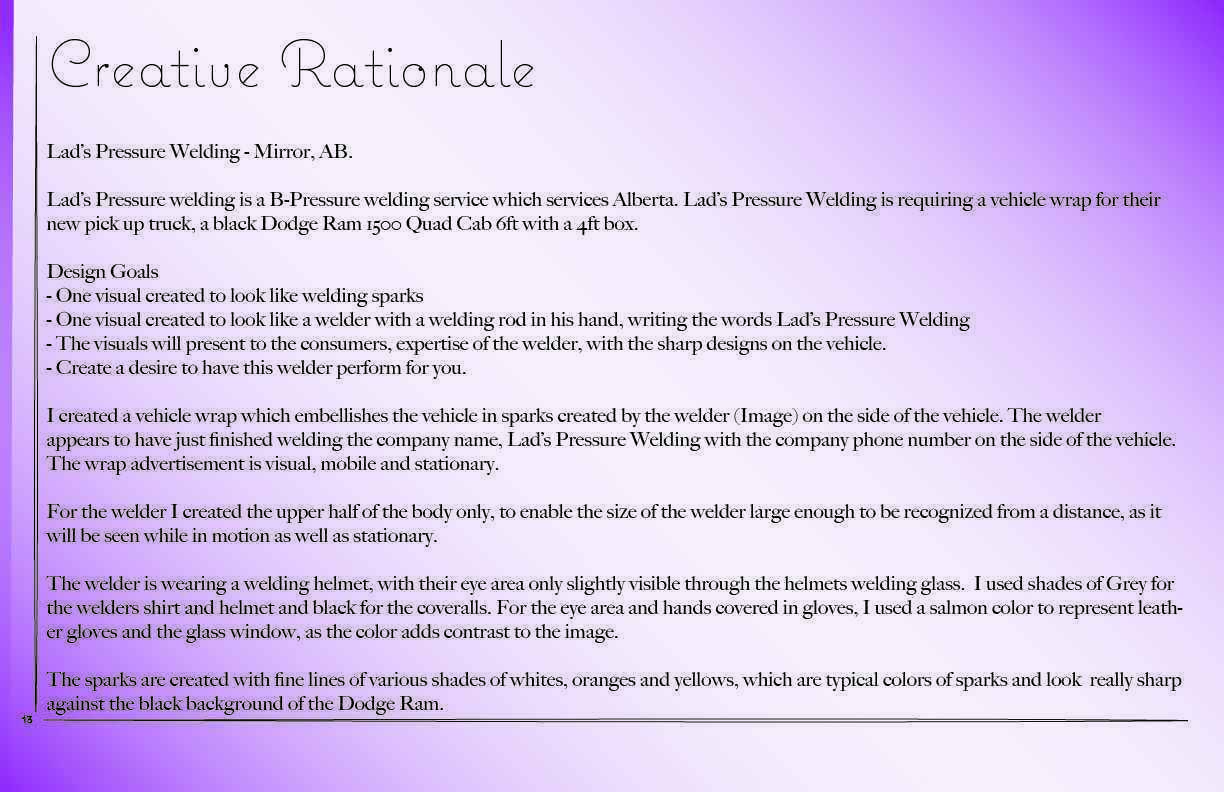 Creative Rationale

Lad's Pressure Welding - Mirror, AB.

Lad's Pressure welding is a B-Pressure welding service which services Alberta. Lad's Pressure Welding is requiring a vehicle wrap for their new pick up truck, a black Dodge Ram 1500 Quad Cab 6ft with a 4ft box.

Design Goals
- One visual created to look like welding sparks
- One visual created to look like a welder with a welding rod in his hand, writing the words Lad's Pressure Welding
- The visuals will present to the consumers, expertise of the welder, with the sharp designs on the vehicle.
- Create a desire to have this welder perform for you.

I created a vehicle wrap which embellishes the vehicle in sparks created by the welder (Image) on the side of the vehicle. The welder appears to have just finished welding the company name, Lad's Pressure Welding with the company phone number on the side of the vehicle. The wrap advertisement is visual, mobile and stationary.

For the welder I created the upper half of the body only, to enable the size of the welder large enough to be recognized from a distance, as it will be seen while in motion as well as stationary.

The welder is wearing a welding helmet, with their eye area only slightly visible through the helmets welding glass. I used shades of Grey for the welders shirt and helmet and black for the coveralls. For the eye area and hands covered in gloves, I used a salmon color to represent leather gloves and the glass window, as the color adds contrast to the image.

The sparks are created with fine lines of various shades of whites, oranges and yellows, which are typical colors of sparks and look really sharp against the black background of the Dodge Ram.

13